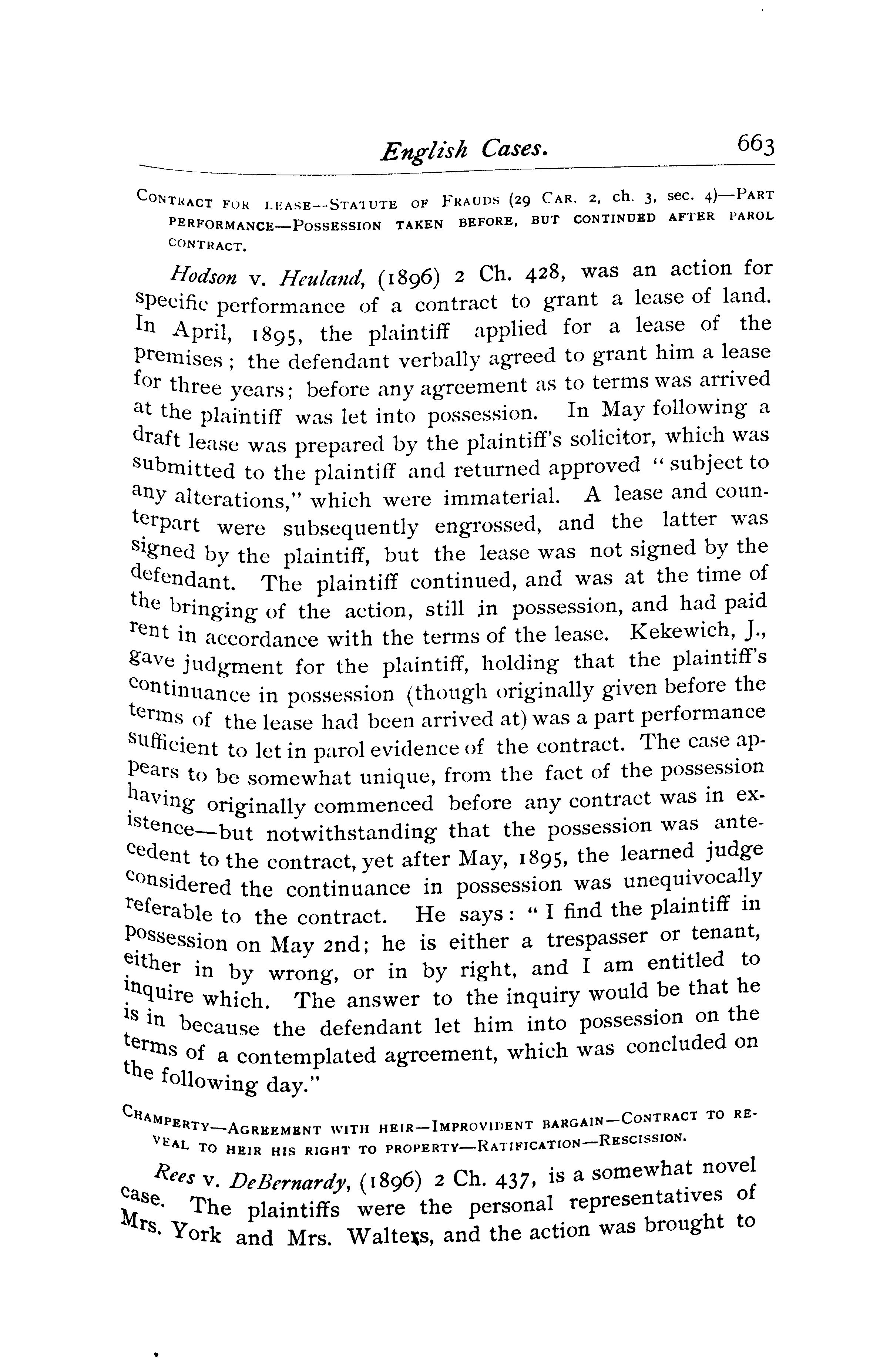 English Cases. 663

CONTRACT FOR LEASE—STATUTE OF FRAUDS (29 CAR. 2, ch. 3, sec. 4)—PART PERFORMANCE—POSSESSION TAKEN BEFORE, BUT CONTINUED AFTER PAROL CONTRACT.

Hodson v. Heuland, (1896) 2 Ch. 428, was an action for specific performance of a contract to grant a lease of land. In April, 1895, the plaintiff applied for a lease of the premises; the defendant verbally agreed to grant him a lease for three years; before any agreement as to terms was arrived at the plaintiff was let into possession. In May following a draft lease was prepared by the plaintiff's solicitor, which was submitted to the plaintiff and returned approved "subject to any alterations," which were immaterial. A lease and counterpart were subsequently engrossed, and the latter was signed by the plaintiff, but the lease was not signed by the defendant. The plaintiff continued, and was at the time of the bringing of the action, still in possession, and had paid rent in accordance with the terms of the lease. Kekewich, J., gave judgment for the plaintiff, holding that the plaintiff's continuance in possession (though originally given before the terms of the lease had been arrived at) was a part performance sufficient to let in parol evidence of the contract. The case appears to be somewhat unique, from the fact of the possession having originally commenced before any contract was in existence—but notwithstanding that the possession was antecedent to the contract, yet after May, 1895, the learned judge considered the continuance in possession was unequivocally referable to the contract. He says: "I find the plaintiff in possession on May 2nd; he is either a trespasser or tenant, either in by wrong, or in by right, and I am entitled to inquire which. The answer to the inquiry would be that he is in because the defendant let him into possession on the terms of a contemplated agreement, which was concluded on the following day."

CHAMPERTY—AGREEMENT WITH HEIR—IMPROVIDENT BARGAIN—CONTRACT TO REVEAL TO HEIR HIS RIGHT TO PROPERTY—RATIFICATION—RESCISSION.

Rees v. DeBernardy, (1896) 2 Ch. 437, is a somewhat novel case. The plaintiffs were the personal representatives of Mrs. York and Mrs. Walters, and the action was brought to